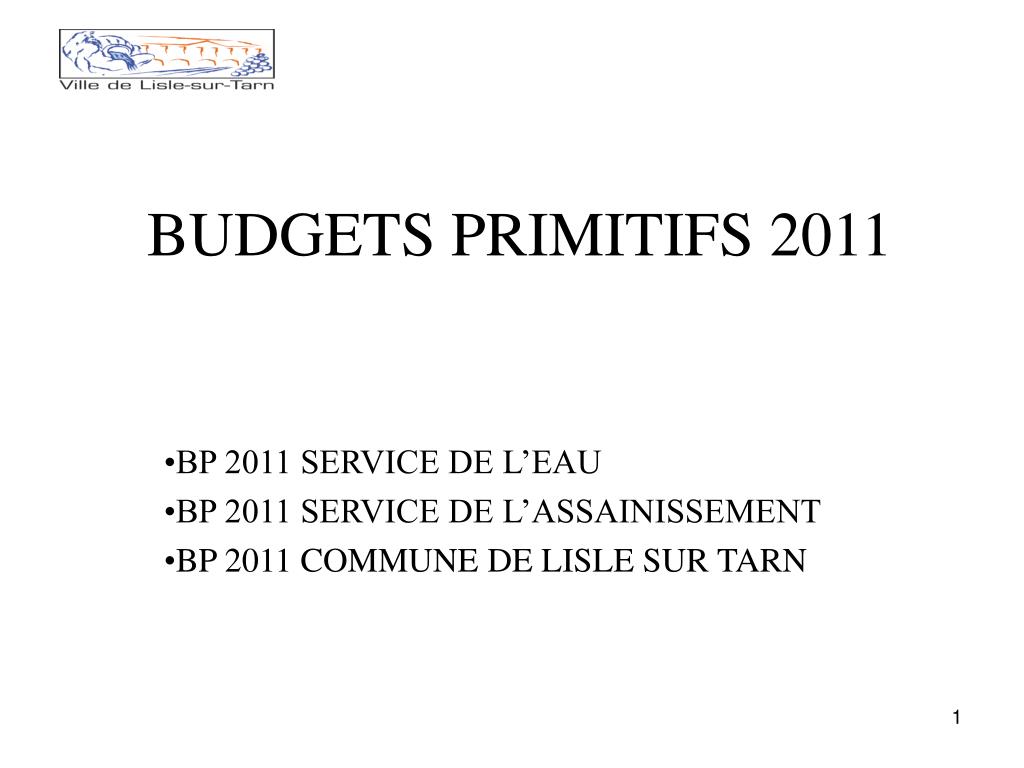 Ville de Lisle-sur-Tarn

BUDGETS PRIMITIFS 2011

•BP 2011 SERVICE DE L’EAU
•BP 2011 SERVICE DE L’ASSAINISSEMENT
•BP 2011 COMMUNE DE LISLE SUR TARN

1